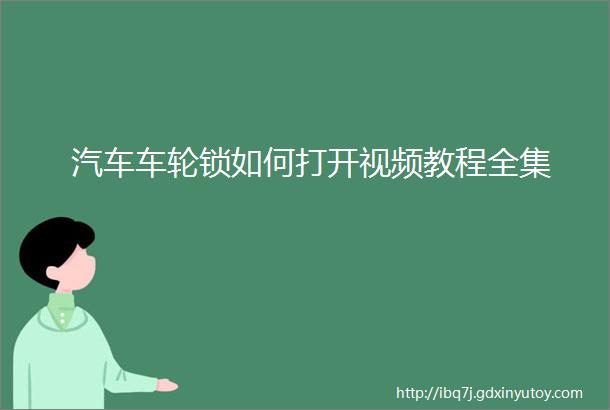 汽车车轮锁如何打开视频教程全集

http://ibq7j.gdxinyutoy.com